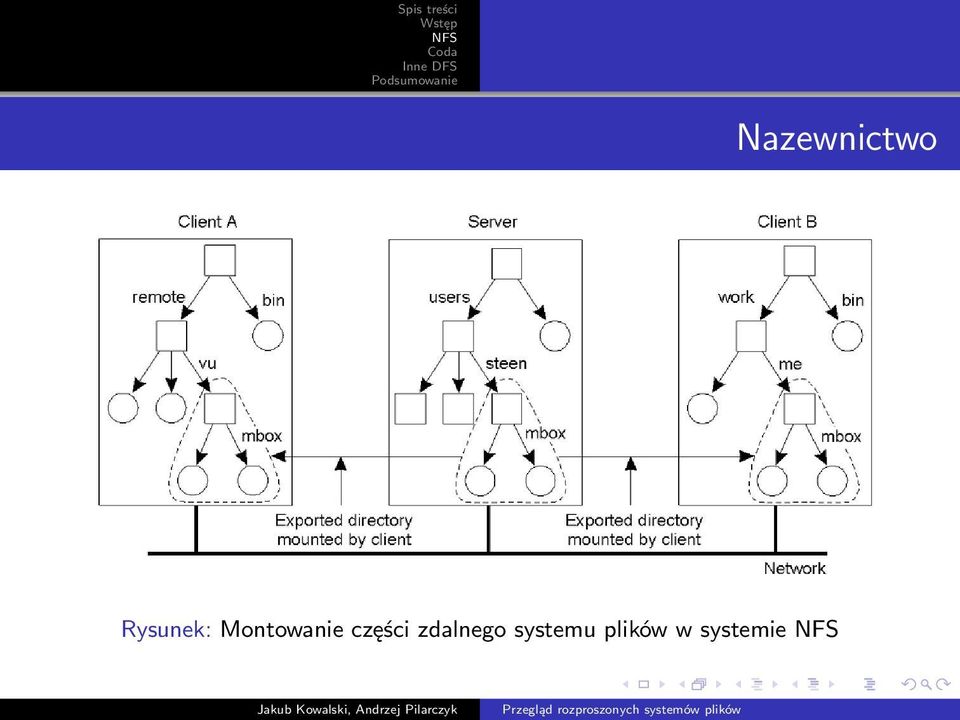 Spis treści
Wstęp
NFS
Coda
Inne DFS
Podsumowanie

Nazewnictwo

Client A

remote

bin

vu

mbox

Server

users

steen

mbox

Client B

work

bin

me

mbox

Exported directory mounted by client

Exported directory mounted by client

Network

Rysunek: Montowanie części zdalnego systemu plików w systemie NFS

Jakub Kowalski, Andrzej Pilarczyk

Przegląd rozproszonych systemów plików